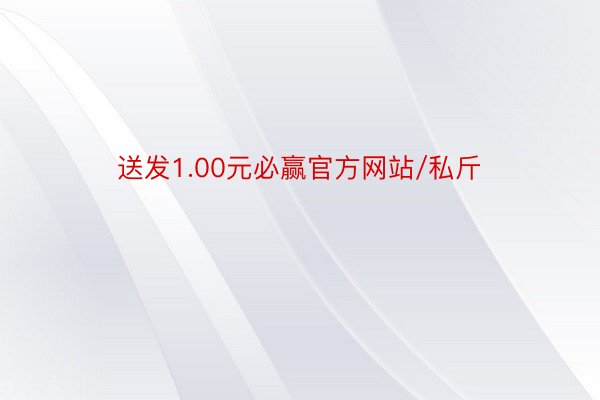 送发1.00元必赢官方网站/私斤